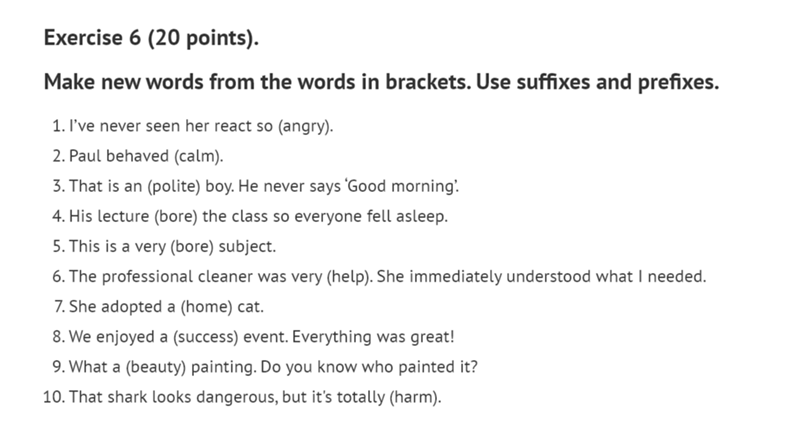 Exercise 6 (20 points).

Make new words from the words in brackets. Use suffixes and prefixes.

1. I've never seen her react so (angry).
2. Paul behaved (calm).
3. That is an (polite) boy. He never says 'Good morning'.
4. His lecture (bore) the class so everyone fell asleep.
5. This is a very (bore) subject.
6. The professional cleaner was very (help). She immediately understood what I needed.
7. She adopted a (home) cat.
8. We enjoyed a (success) event. Everything was great!
9. What a (beauty) painting. Do you know who painted it?
10. That shark looks dangerous, but it's totally (harm).